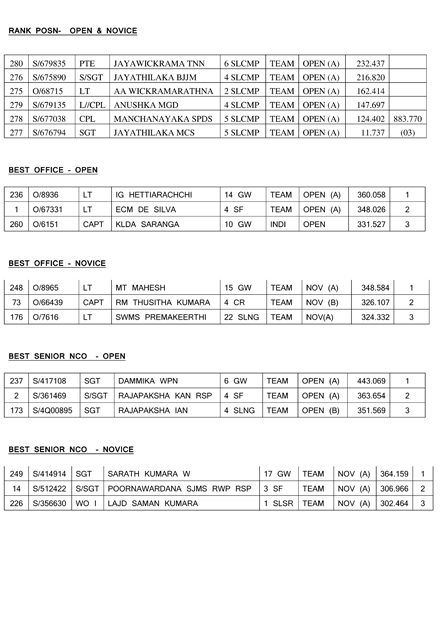 RANK POSN- OPEN & NOVICE

| 280 | S/679835 | PTE | JAYAWICKRAMA TNN | 6 SLCMP | TEAM | OPEN (A) | 232.437 | |
|---|---|---|---|---|---|---|---|---|
| 276 | S/675890 | S/SGT | JAYATHILAKA BJJM | 4 SLCMP | TEAM | OPEN (A) | 216.820 | |
| 275 | O/68715 | LT | AA WICKRAMARATHNA | 2 SLCMP | TEAM | OPEN (A) | 162.414 | |
| 279 | S/679135 | L//CPL | ANUSHKA MGD | 4 SLCMP | TEAM | OPEN (A) | 147.697 | |
| 278 | S/677038 | CPL | MANCHANAYAKA SPDS | 5 SLCMP | TEAM | OPEN (A) | 124.402 | 883.770 |
| 277 | S/676794 | SGT | JAYATHILAKA MCS | 5 SLCMP | TEAM | OPEN (A) | 11.737 | (03) |

BEST OFFICE - OPEN

| 236 | O/8936 | LT | IG HETTIARACHCHI | 14 GW | TEAM | OPEN (A) | 360.058 | 1 |
|---|---|---|---|---|---|---|---|---|
| 1 | O/67331 | LT | ECM DE SILVA | 4 SF | TEAM | OPEN (A) | 348.026 | 2 |
| 260 | O/6151 | CAPT | KLDA SARANGA | 10 GW | INDI | OPEN | 331.527 | 3 |

BEST OFFICE - NOVICE

| 248 | O/8965 | LT | MT MAHESH | 15 GW | TEAM | NOV (A) | 348.584 | 1 |
|---|---|---|---|---|---|---|---|---|
| 73 | O/66439 | CAPT | RM THUSITHA KUMARA | 4 CR | TEAM | NOV (B) | 326.107 | 2 |
| 176 | O/7616 | LT | SWMS PREMAKEERTHI | 22 SLNG | TEAM | NOV(A) | 324.332 | 3 |

BEST SENIOR NCO - OPEN

| 237 | S/417108 | SGT | DAMMIKA WPN | 6 GW | TEAM | OPEN (A) | 443.069 | 1 |
|---|---|---|---|---|---|---|---|---|
| 2 | S/361469 | S/SGT | RAJAPAKSHA KAN RSP | 4 SF | TEAM | OPEN (A) | 363.654 | 2 |
| 173 | S/4Q00895 | SGT | RAJAPAKSHA IAN | 4 SLNG | TEAM | OPEN (B) | 351.569 | 3 |

BEST SENIOR NCO - NOVICE

| 249 | S/414914 | SGT | SARATH KUMARA W | 17 GW | TEAM | NOV (A) | 364.159 | 1 |
|---|---|---|---|---|---|---|---|---|
| 14 | S/512422 | S/SGT | POORNAWARDANA SJMS RWP RSP | 3 SF | TEAM | NOV (A) | 306.966 | 2 |
| 226 | S/356630 | WO I | LAJD SAMAN KUMARA | 1 SLSR | TEAM | NOV (A) | 302.464 | 3 |